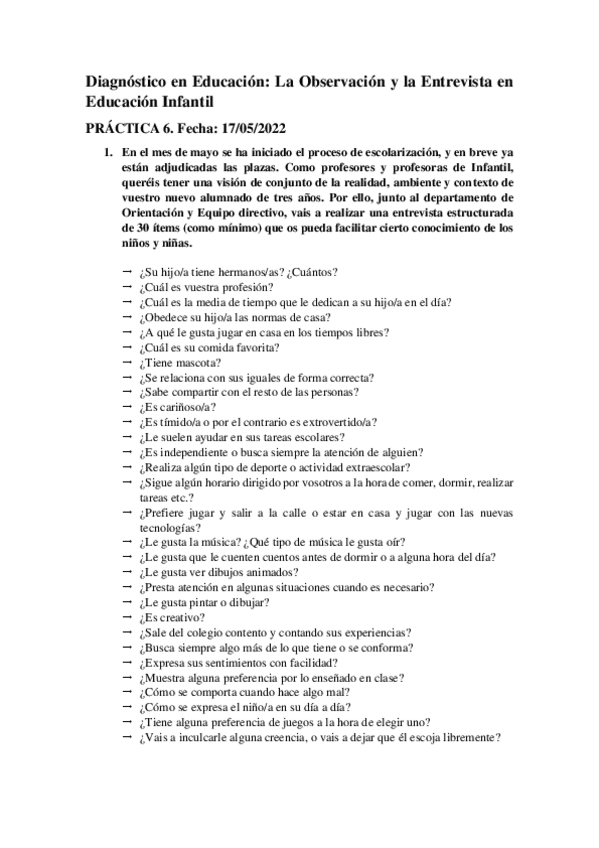 Diagnóstico en Educación: La Observación y la Entrevista en Educación Infantil

PRÁCTICA 6. Fecha: 17/05/2022

1. En el mes de mayo se ha iniciado el proceso de escolarización, y en breve ya están adjudicadas las plazas. Como profesores y profesoras de Infantil, queréis tener una visión de conjunto de la realidad, ambiente y contexto de vuestro nuevo alumnado de tres años. Por ello, junto al departamento de Orientación y Equipo directivo, vais a realizar una entrevista estructurada de 30 ítems (como mínimo) que os pueda facilitar cierto conocimiento de los niños y niñas.

– ¿Su hijo/a tiene hermanos/as? ¿Cuántos?
– ¿Cuál es vuestra profesión?
– ¿Cuál es la media de tiempo que le dedican a su hijo/a en el día?
– ¿Obedece su hijo/a las normas de casa?
– ¿A qué le gusta jugar en casa en los tiempos libres?
– ¿Cuál es su comida favorita?
– ¿Tiene mascota?
– ¿Se relaciona con sus iguales de forma correcta?
– ¿Sabe compartir con el resto de las personas?
– ¿Es cariñoso/a?
– ¿Es tímido/a o por el contrario es extrovertido/a?
– ¿Le suelen ayudar en sus tareas escolares?
– ¿Es independiente o busca siempre la atención de alguien?
– ¿Realiza algún tipo de deporte o actividad extraescolar?
– ¿Sigue algún horario dirigido por vosotros a la hora de comer, dormir, realizar tareas etc.?
– ¿Prefiere jugar y salir a la calle o estar en casa y jugar con las nuevas tecnologías?
– ¿Le gusta la música? ¿Qué tipo de música le gusta oír?
– ¿Le gusta que le cuenten cuentos antes de dormir o a alguna hora del día?
– ¿Le gusta ver dibujos animados?
– ¿Presta atención en algunas situaciones cuando es necesario?
– ¿Le gusta pintar o dibujar?
– ¿Es creativo?
– ¿Sale del colegio contento y contando sus experiencias?
– ¿Busca siempre algo más de lo que tiene o se conforma?
– ¿Expresa sus sentimientos con facilidad?
– ¿Muestra alguna preferencia por lo enseñado en clase?
– ¿Cómo se comporta cuando hace algo mal?
– ¿Cómo se expresa el niño/a en su día a día?
– ¿Tiene alguna preferencia de juegos a la hora de elegir uno?
– ¿Vais a inculcarle alguna creencia, o vais a dejar que él escoja libremente?